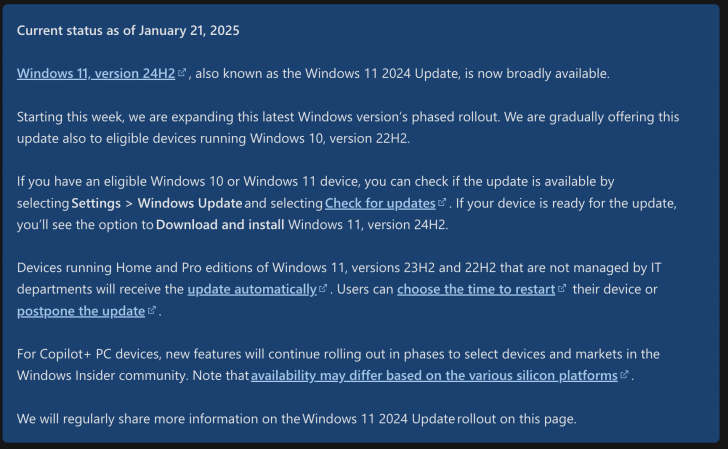 Current status as of January 21, 2025

Windows 11, version 24H2, also known as the Windows 11 2024 Update, is now broadly available.

Starting this week, we are expanding this latest Windows version's phased rollout. We are gradually offering this update also to eligible devices running Windows 10, version 22H2.

If you have an eligible Windows 10 or Windows 11 device, you can check if the update is available by selecting Settings > Windows Update and selecting Check for updates. If your device is ready for the update, you'll see the option to Download and install Windows 11, version 24H2.

Devices running Home and Pro editions of Windows 11, versions 23H2 and 22H2 that are not managed by IT departments will receive the update automatically. Users can choose the time to restart their device or postpone the update.

For Copilot+ PC devices, new features will continue rolling out in phases to select devices and markets in the Windows Insider community. Note that availability may differ based on the various silicon platforms.

We will regularly share more information on the Windows 11 2024 Update rollout on this page.